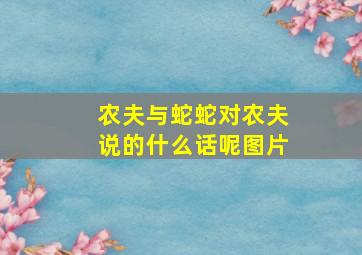 农夫与蛇蛇对农夫说的什么话呢图片